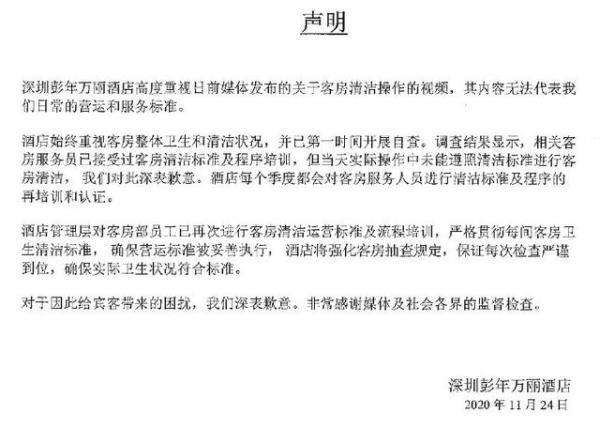 声明

深圳彭年万丽酒店高度重视日前媒体发布的关于客房清洁操作的视频，其内容无法代表我们日常的营运和服务标准。

酒店始终重视客房整体卫生和清洁状况，并已第一时间开展自查。调查结果显示，相关客房服务员已接受过客房清洁标准及程序培训，但当天实际操作中未能遵照清洁标准进行客房清洁，我们对此深表歉意。酒店每个季度都会对客房服务人员进行清洁标准及程序的再培训和认证。

酒店管理层对客房部员工已再次进行客房清洁运营标准及流程培训，严格贯彻每间客房卫生清洁标准，确保营运标准被妥善执行，酒店将强化客房抽查规定，保证每次检查严谨到位，确保实际卫生状况符合标准。

对于因此给宾客带来的困扰，我们深表歉意。非常感谢媒体及社会各界的监督检查。

深圳彭年万丽酒店
2020 年 11 月 24 日